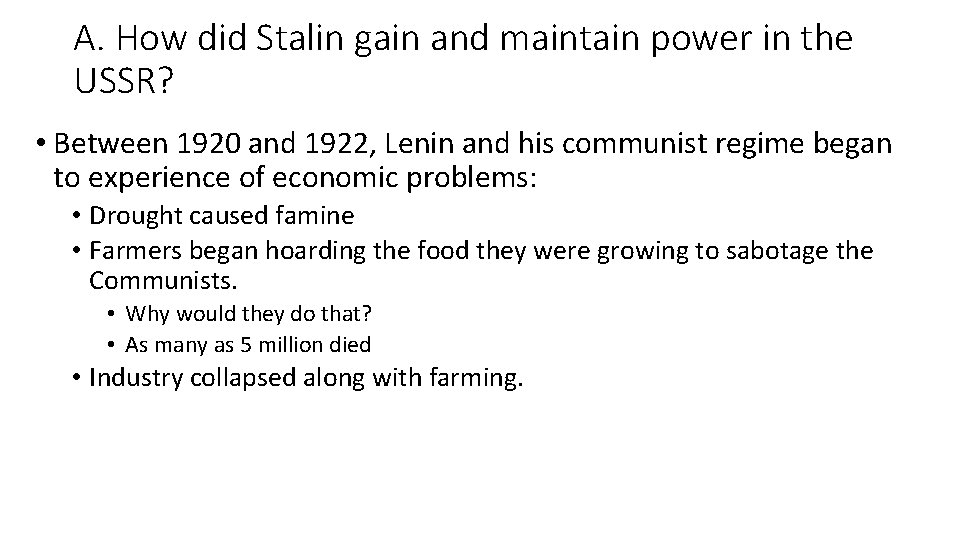 A. How did Stalin gain and maintain power in the USSR?

• Between 1920 and 1922, Lenin and his communist regime began to experience of economic problems:
• Drought caused famine
• Farmers began hoarding the food they were growing to sabotage the Communists.
• Why would they do that?
• As many as 5 million died
• Industry collapsed along with farming.